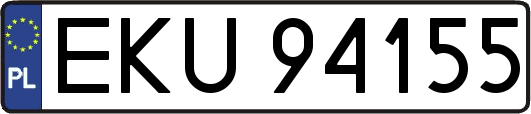 PL

EKU 94155